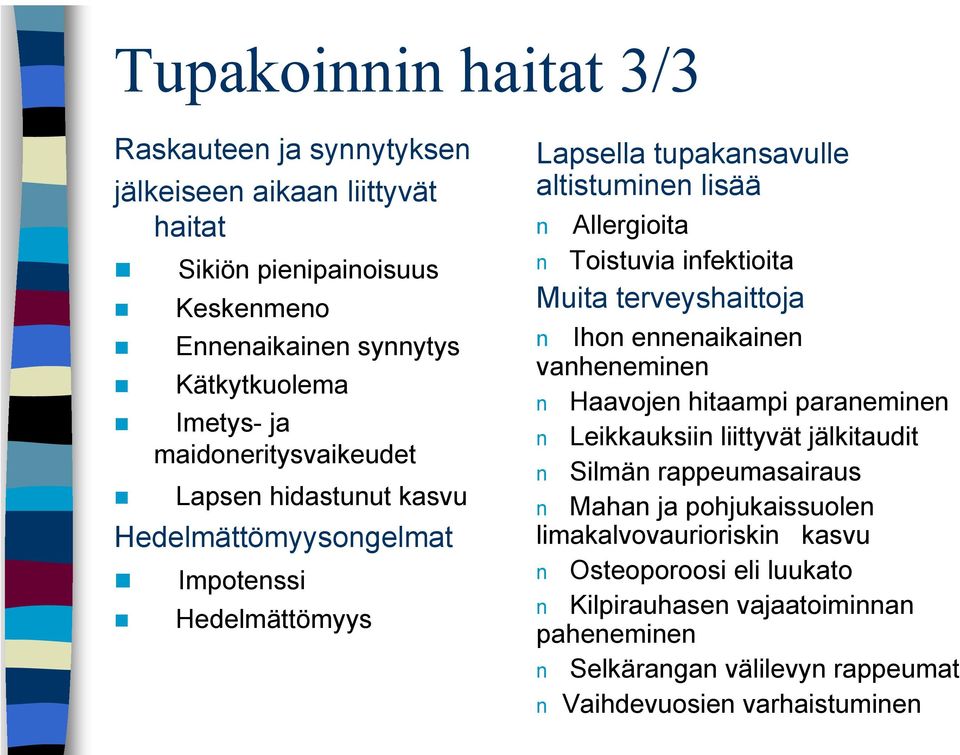 Tupakoinnin haitat 3/3

Raskauteen ja synnytyksen jälkeiseen aikaan liittyvät haitat

Sikiön pienipainoisuus

Keskenmeno

Ennenaikainen synnytys

Kätkytkuolema

Imetys- ja maidoneritysvaikeudet

Lapsen hidastunut kasvu

Hedelmättömyysongelmat

Impotenssi

Hedelmättömyys

Lapsella tupakansavulle altistuminen lisää

n Allergioita

n Toistuvia infektioita

Muita terveyshaittoja

n Ihon ennenaikainen vanheneminen

n Haavojen hitaampi paraneminen

n Leikkauksiin liittyvät jälkitaudit

n Silmän rappeumasairaus

n Mahan ja pohjukaissuolen limakalvovaurioriskin kasvu

n Osteoporoosi eli luukato

n Kilpirauhasen vajaatoiminnan paheneminen

n Selkärangan välilevyn rappeumat

n Vaihdevuosien varhaistuminen